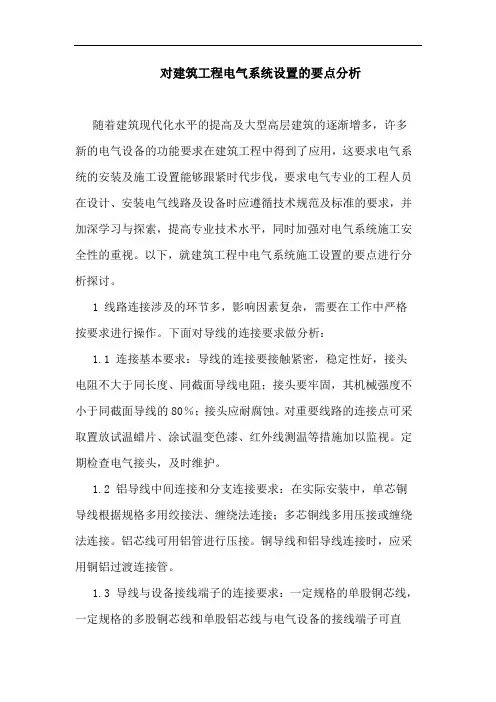 对建筑工程电气系统设置的要点分析

随着建筑现代化水平的提高及大型高层建筑的逐渐增多，许多新的电气设备的功能要求在建筑工程中得到了应用，这要求电气系统的安装及施工设置能够跟紧时代步伐，要求电气专业的工程人员在设计、安装电气线路及设备时应遵循技术规范及标准的要求，并加深学习与探索，提高专业技术水平，同时加强对电气系统施工安全性的重视。以下，就建筑工程中电气系统施工设置的要点进行分析探讨。

1 线路连接涉及的环节多，影响因素复杂，需要在工作中严格按要求进行操作。下面对导线的连接要求做分析：

1.1 连接基本要求：导线的连接要接触紧密，稳定性好，接头电阻不大于同长度、同截面导线电阻；接头要牢固，其机械强度不小于同截面导线的80%；接头应耐腐蚀。对重要线路的连接点可采取置放试温蜡片、涂试温变色漆、红外线测温等措施加以监视。定期检查电气接头，及时维护。

1.2 铝导线中间连接和分支连接要求：在实际安装中，单芯铜导线根据规格多用绞接法、缠绕法连接；多芯铜线多用压接或缠绕法连接。铝芯线可用铝管进行压接。铜导线和铝导线连接时，应采用铜铝过渡连接管。

1.3 导线与设备接线端子的连接要求：一定规格的单股铜芯线，一定规格的多股铜芯线和单股铝芯线与电气设备的接线端子可直